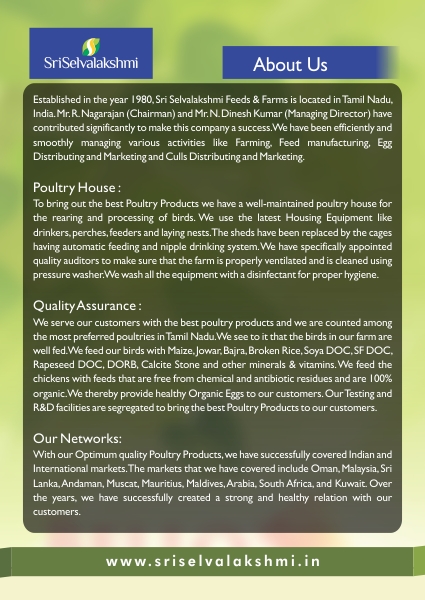 SriSelvalakshmi

About Us

Established in the year 1980, Sri Selvalakshmi Feeds & Farms is located in Tamil Nadu, India. Mr. R. Nagarajan (Chairman) and Mr. N. Dinesh Kumar (Managing Director) have contributed significantly to make this company a success. We have been efficiently and smoothly managing various activities like Farming, Feed manufacturing, Egg Distributing and Marketing and Culls Distributing and Marketing.

Poultry House :
To bring out the best Poultry Products we have a well-maintained poultry house for the rearing and processing of birds. We use the latest Housing Equipment like drinkers, perches, feeders and laying nests. The sheds have been replaced by the cages having automatic feeding and nipple drinking system. We have specifically appointed quality auditors to make sure that the farm is properly ventilated and is cleaned using pressure washer. We wash all the equipment with a disinfectant for proper hygiene.

Quality Assurance :
We serve our customers with the best poultry products and we are counted among the most preferred poultries in Tamil Nadu. We see to it that the birds in our farm are well fed. We feed our birds with Maize, Jowar, Bajra, Broken Rice, Soya DOC, SF DOC, Rapeseed DOC, DORB, Calcite Stone and other minerals & vitamins. We feed the chickens with feeds that are free from chemical and antibiotic residues and are 100% organic. We thereby provide healthy Organic Eggs to our customers. Our Testing and R&D facilities are segregated to bring the best Poultry Products to our customers.

Our Networks:
With our Optimum quality Poultry Products, we have successfully covered Indian and International markets. The markets that we have covered include Oman, Malaysia, Sri Lanka, Andaman, Muscat, Mauritius, Maldives, Arabia, South Africa, and Kuwait. Over the years, we have successfully created a strong and healthy relation with our customers.

www.sriselvalakshmi.in